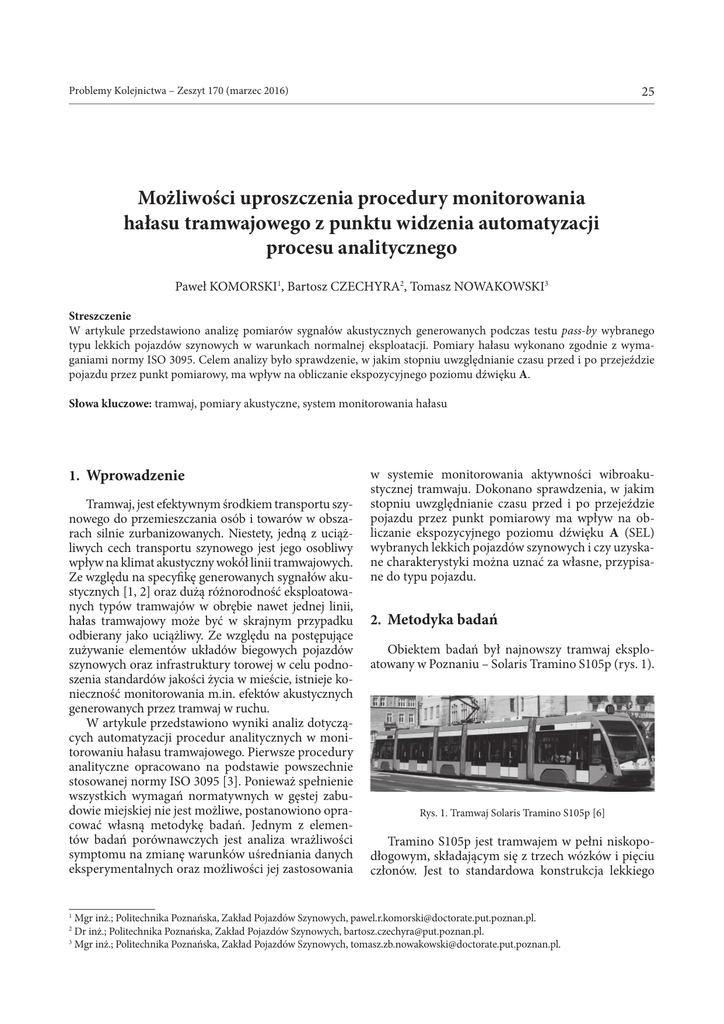 Problemy Kolejnictwa – Zeszyt 170 (marzec 2016)

25

Możliwości uproszczenia procedury monitorowania hałasu tramwajowego z punktu widzenia automatyzacji procesu analitycznego

Paweł KOMORSKI$^1$, Bartosz CZECHYRA$^2$, Tomasz NOWAKOWSKI$^3$

Streszczenie
W artykule przedstawiono analizę pomiarów sygnałów akustycznych generowanych podczas testu pass-by wybranego typu lekkich pojazdów szynowych w warunkach normalnej eksploatacji. Pomiary hałasu wykonano zgodnie z wymaganiami normy ISO 3095. Celem analizy było sprawdzenie, w jakim stopniu uwzględnianie czasu przed i po przejeździe pojazdu przez punkt pomiarowy, ma wpływ na obliczanie ekspozycyjnego poziomu dźwięku A.

Słowa kluczowe: tramwaj, pomiary akustyczne, system monitorowania hałasu

1. Wprowadzenie

Tramwaj, jest efektywnym środkiem transportu szynowego do przemieszczania osób i towarów w obszarach silnie zurbanizowanych. Niestety, jedną z uciążliwych cech transportu szynowego jest jego osobliwy wpływ na klimat akustyczny wokół linii tramwajowych. Ze względu na specyfikę generowanych sygnałów akustycznych [1, 2] oraz dużą różnorodność eksploatowanych typów tramwajów w obrębie nawet jednej linii, hałas tramwajowy może być w skrajnym przypadku odbierany jako uciążliwy. Ze względu na postępujące zużywanie elementów układów biegowych pojazdów szynowych oraz infrastruktury torowej w celu podnoszenia standardów jakości życia w mieście, istnieje konieczność monitorowania m.in. efektów akustycznych generowanych przez tramwaj w ruchu.

W artykule przedstawiono wyniki analiz dotyczących automatyzacji procedur analitycznych w monitorowaniu hałasu tramwajowego. Pierwsze procedury analityczne opracowano na podstawie powszechnie stosowanej normy ISO 3095 [3]. Ponieważ spełnienie wszystkich wymagań normatywnych w gęstej zabudowie miejskiej nie jest możliwe, postanowiono opracować własną metodykę badań. Jednym z elementów badań porównawczych jest analiza wrażliwości symptomu na zmianę warunków uśredniania danych eksperymentalnych oraz możliwości jej zastosowania w systemie monitorowania aktywności wibroakustycznej tramwaju. Dokonano sprawdzenia, w jakim stopniu uwzględnianie czasu przed i po przejeździe pojazdu przez punkt pomiarowy ma wpływ na obliczanie ekspozycyjnego poziomu dźwięku A (SEL) wybranych lekkich pojazdów szynowych i czy uzyskane charakterystyki można uznać za własne, przypisane do typu pojazdu.

2. Metodyka badań

Obiektem badań był najnowszy tramwaj eksploatowany w Poznaniu – Solaris Tramino S105p (rys. 1).

Rys. 1. Tramwaj Solaris Tramino S105p [6]

Tramino S105p jest tramwajem w pełni niskopodłogowym, składającym się z trzech wózków i pięciu członów. Jest to standardowa konstrukcja lekkiego

$^1$ Mgr inż.; Politechnika Poznańska, Zakład Pojazdów Szynowych, pawel.r.komorski@doctorate.put.poznan.pl.
$^2$ Dr inż.; Politechnika Poznańska, Zakład Pojazdów Szynowych, bartosz.czechyra@put.poznan.pl.
$^3$ Mgr inż.; Politechnika Poznańska, Zakład Pojazdów Szynowych, tomasz.zb.nowakowski@doctorate.put.poznan.pl.